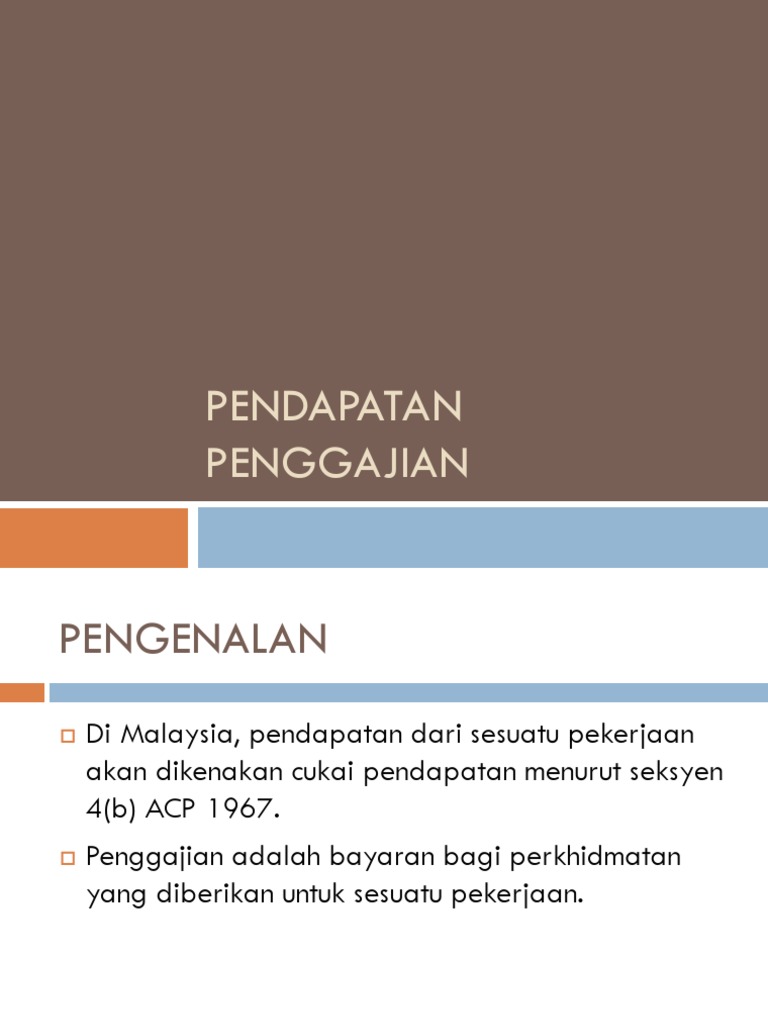 PENDAPATAN PENGGAJIAN

PENGENALAN

Di Malaysia, pendapatan dari sesuatu pekerjaan akan dikenakan cukai pendapatan menurut seksyen 4(b) ACP 1967.

Penggajian adalah bayaran bagi perkhidmatan yang diberikan untuk sesuatu pekerjaan.